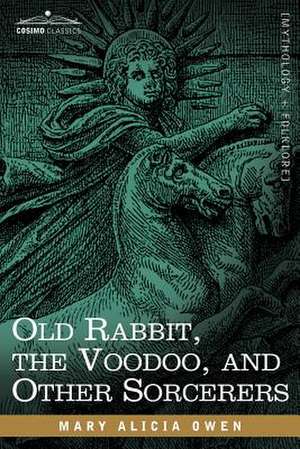 COSIMO CLASSICS

[MYTHOLOGY + FOLKLORE]

OLD RABBIT, THE VOODOO, AND OTHER SORCERERS

MARY ALICIA OWEN